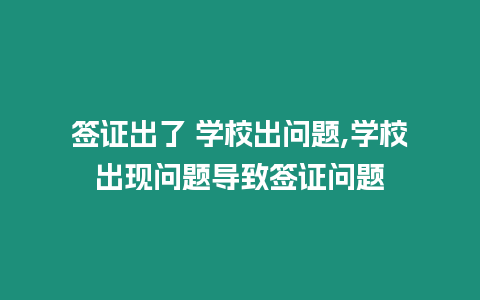 签证出了 学校出问题,学校出现问题导致签证问题